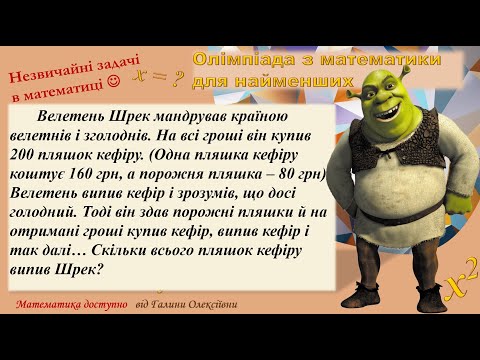 Незвичайні задачі в математиці ☺ $x = ?$

Олімпіада з математики для найменших

Велетень Шрек мандрував країною велетнів і зголоднів. На всі гроші він купив 200 пляшок кефіру. (Одна пляшка кефіру коштує 160 грн, а порожня пляшка – 80 грн) Велетень випив кефір і зрозумів, що досі голодний. Тоді він здав порожні пляшки й на отримані гроші купив кефір, випив кефір і так далі… Скільки всього пляшок кефіру випив Шрек?

$x^2$

Математика доступно від Галини Олексіївни